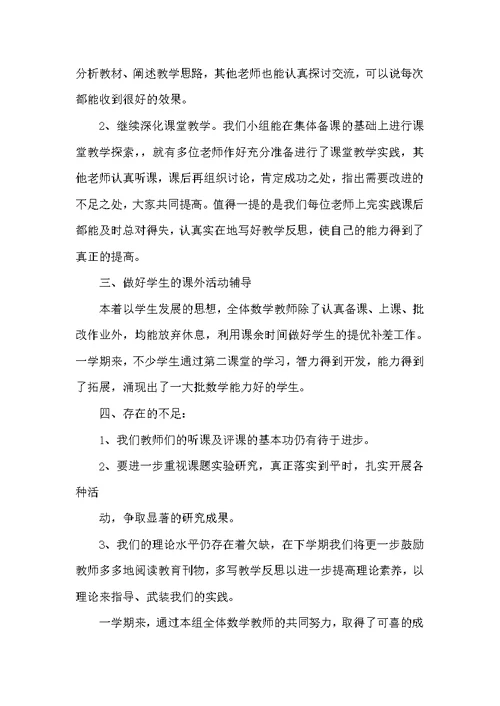 分析教材、阐述教学思路，其他老师也能认真探讨交流，可以说每次都能收到很好的效果。

2、继续深化课堂教学。我们小组能在集体备课的基础上进行课堂教学探索，，就有多位老师作好充分准备进行了课堂教学实践，其他老师认真听课，课后再组织讨论，肯定成功之处，指出需要改进的不足之处，大家共同提高。值得一提的是我们每位老师上完实践课后都能及时总对得失，认真实在地写好教学反思，使自己的能力得到了真正的提高。

三、做好学生的课外活动辅导

本着以学生发展的思想，全体数学教师除了认真备课、上课、批改作业外，均能放弃休息，利用课余时间做好学生的提优补差工作。一学期来，不少学生通过第二课堂的学习，智力得到开发，能力得到了拓展，涌现出了一大批数学能力好的学生。

四、存在的不足：

1、我们教师们的听课及评课的基本功仍有待于进步。

2、要进一步重视课题实验研究，真正落实到平时，扎实开展各种活

动，争取显著的研究成果。

3、我们的理论水平仍存在着欠缺，在下学期我们将更一步鼓励教师多多地阅读教育刊物，多写教学反思以进一步提高理论素养，以理论来指导、武装我们的实践。

一学期来，通过本组全体数学教师的共同努力，取得了可喜的成